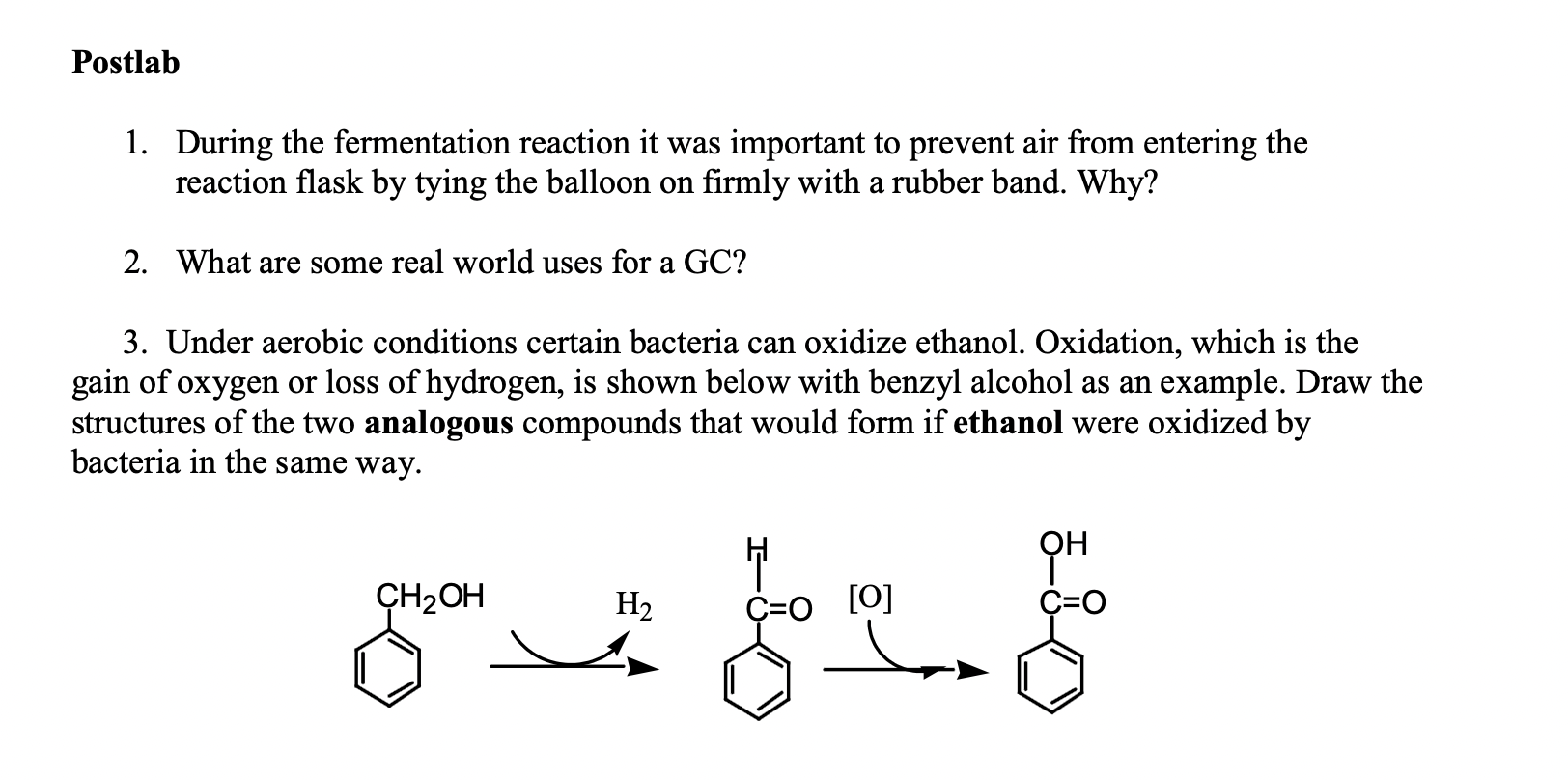 Postlab

1. During the fermentation reaction it was important to prevent air from entering the reaction flask by tying the balloon on firmly with a rubber band. Why?

2. What are some real world uses for a GC?

3. Under aerobic conditions certain bacteria can oxidize ethanol. Oxidation, which is the gain of oxygen or loss of hydrogen, is shown below with benzyl alcohol as an example. Draw the structures of the two **analogous** compounds that would form if **ethanol** were oxidized by bacteria in the same way.

$CH_2OH$ $H_2$ H C=O [O] OH C=O